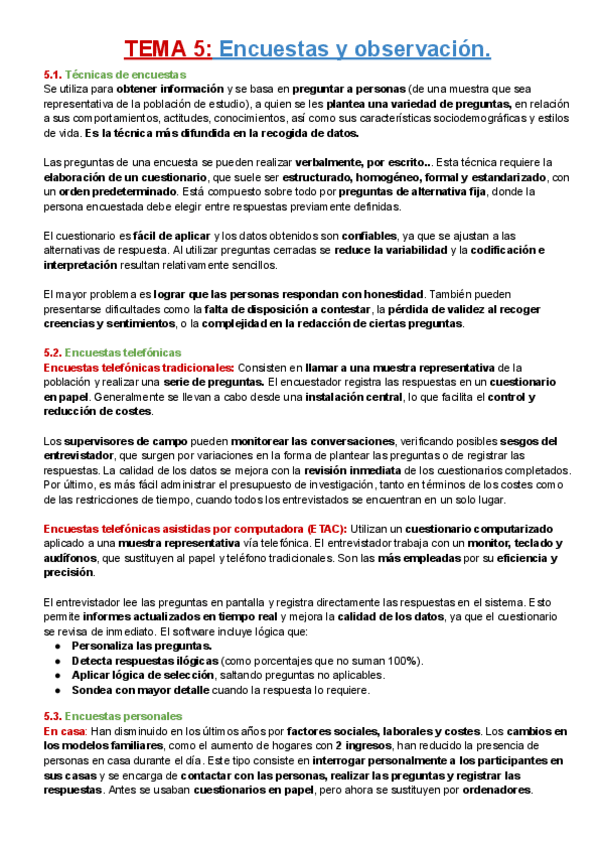 TEMA 5: Encuestas y observación.

5.1. Técnicas de encuestas
Se utiliza para obtener información y se basa en preguntar a personas (de una muestra que sea representativa de la población de estudio), a quien se les plantea una variedad de preguntas, en relación a sus comportamientos, actitudes, conocimientos, así como sus características sociodemográficas y estilos de vida. Es la técnica más difundida en la recogida de datos.

Las preguntas de una encuesta se pueden realizar verbalmente, por escrito... Esta técnica requiere la elaboración de un cuestionario, que suele ser estructurado, homogéneo, formal y estandarizado, con un orden predeterminado. Está compuesto sobre todo por preguntas de alternativa fija, donde la persona encuestada debe elegir entre respuestas previamente definidas.

El cuestionario es fácil de aplicar y los datos obtenidos son confiables, ya que se ajustan a las alternativas de respuesta. Al utilizar preguntas cerradas se reduce la variabilidad y la codificación e interpretación resultan relativamente sencillos.

El mayor problema es lograr que las personas respondan con honestidad. También pueden presentarse dificultades como la falta de disposición a contestar, la pérdida de validez al recoger creencias y sentimientos, o la complejidad en la redacción de ciertas preguntas.

5.2. Encuestas telefónicas
Encuestas telefónicas tradicionales: Consisten en llamar a una muestra representativa de la población y realizar una serie de preguntas. El encuestador registra las respuestas en un cuestionario en papel. Generalmente se llevan a cabo desde una instalación central, lo que facilita el control y reducción de costes.

Los supervisores de campo pueden monitorear las conversaciones, verificando posibles sesgos del entrevistador, que surgen por variaciones en la forma de plantear las preguntas o de registrar las respuestas. La calidad de los datos se mejora con la revisión inmediata de los cuestionarios completados. Por último, es más fácil administrar el presupuesto de investigación, tanto en términos de los costes como de las restricciones de tiempo, cuando todos los entrevistados se encuentran en un solo lugar.

Encuestas telefónicas asistidas por computadora (ETAC): Utilizan un cuestionario computarizado aplicado a una muestra representativa vía telefónica. El entrevistador trabaja con un monitor, teclado y audífonos, que sustituyen al papel y teléfono tradicionales. Son las más empleadas por su eficiencia y precisión.

El entrevistador lee las preguntas en pantalla y registra directamente las respuestas en el sistema. Esto permite informes actualizados en tiempo real y mejora la calidad de los datos, ya que el cuestionario se revisa de inmediato. El software incluye lógica que:
● Personaliza las preguntas.
● Detecta respuestas ilógicas (como porcentajes que no suman 100%).
● Aplicar lógica de selección, saltando preguntas no aplicables.
● Sondea con mayor detalle cuando la respuesta lo requiere.

5.3. Encuestas personales
En casa: Han disminuido en los últimos años por factores sociales, laborales y costes. Los cambios en los modelos familiares, como el aumento de hogares con 2 ingresos, han reducido la presencia de personas en casa durante el día. Este tipo consiste en interrogar personalmente a los participantes en sus casas y se encarga de contactar con las personas, realizar las preguntas y registrar las respuestas. Antes se usaban cuestionarios en papel, pero ahora se sustituyen por ordenadores.